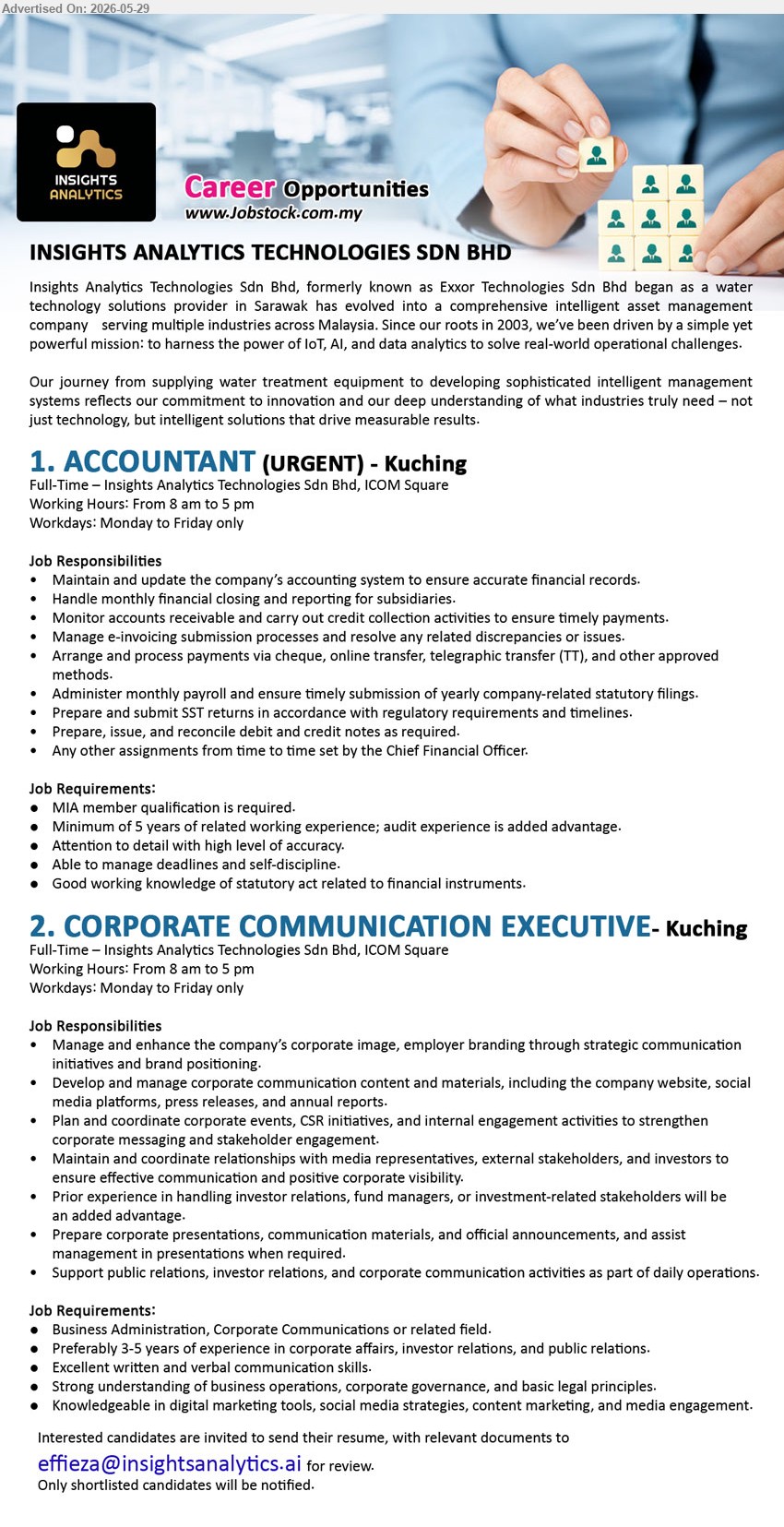 Advertised On: 2026-05-29

INSIGHTS ANALYTICS

Career Opportunities
www.Jobstock.com.my

INSIGHTS ANALYTICS TECHNOLOGIES SDN BHD

Insights Analytics Technologies Sdn Bhd, formerly known as Exxor Technologies Sdn Bhd began as a water technology solutions provider in Sarawak has evolved into a comprehensive intelligent asset management company serving multiple industries across Malaysia. Since our roots in 2003, we've been driven by a simple yet powerful mission: to harness the power of IoT, AI, and data analytics to solve real-world operational challenges.

Our journey from supplying water treatment equipment to developing sophisticated intelligent management systems reflects our commitment to innovation and our deep understanding of what industries truly need – not just technology, but intelligent solutions that drive measurable results.

1. ACCOUNTANT (URGENT) - Kuching
Full-Time – Insights Analytics Technologies Sdn Bhd, ICOM Square
Working Hours: From 8 am to 5 pm
Workdays: Monday to Friday only

Job Responsibilities
• Maintain and update the company's accounting system to ensure accurate financial records.
• Handle monthly financial closing and reporting for subsidiaries.
• Monitor accounts receivable and carry out credit collection activities to ensure timely payments.
• Manage e-invoicing submission processes and resolve any related discrepancies or issues.
• Arrange and process payments via cheque, online transfer, telegraphic transfer (TT), and other approved methods.
• Administer monthly payroll and ensure timely submission of yearly company-related statutory filings.
• Prepare and submit SST returns in accordance with regulatory requirements and timelines.
• Prepare, issue, and reconcile debit and credit notes as required.
• Any other assignments from time to time set by the Chief Financial Officer.

Job Requirements:
● MIA member qualification is required.
● Minimum of 5 years of related working experience; audit experience is added advantage.
● Attention to detail with high level of accuracy.
● Able to manage deadlines and self-discipline.
● Good working knowledge of statutory act related to financial instruments.

2. CORPORATE COMMUNICATION EXECUTIVE- Kuching
Full-Time – Insights Analytics Technologies Sdn Bhd, ICOM Square
Working Hours: From 8 am to 5 pm
Workdays: Monday to Friday only

Job Responsibilities
• Manage and enhance the company's corporate image, employer branding through strategic communication initiatives and brand positioning.
• Develop and manage corporate communication content and materials, including the company website, social media platforms, press releases, and annual reports.
• Plan and coordinate corporate events, CSR initiatives, and internal engagement activities to strengthen corporate messaging and stakeholder engagement.
• Maintain and coordinate relationships with media representatives, external stakeholders, and investors to ensure effective communication and positive corporate visibility.
• Prior experience in handling investor relations, fund managers, or investment-related stakeholders will be an added advantage.
• Prepare corporate presentations, communication materials, and official announcements, and assist management in presentations when required.
• Support public relations, investor relations, and corporate communication activities as part of daily operations.

Job Requirements:
● Business Administration, Corporate Communications or related field.
● Preferably 3-5 years of experience in corporate affairs, investor relations, and public relations.
● Excellent written and verbal communication skills.
● Strong understanding of business operations, corporate governance, and basic legal principles.
● Knowledgeable in digital marketing tools, social media strategies, content marketing, and media engagement.

Interested candidates are invited to send their resume, with relevant documents to
effieza@insightsanalytics.ai for review.
Only shortlisted candidates will be notified.